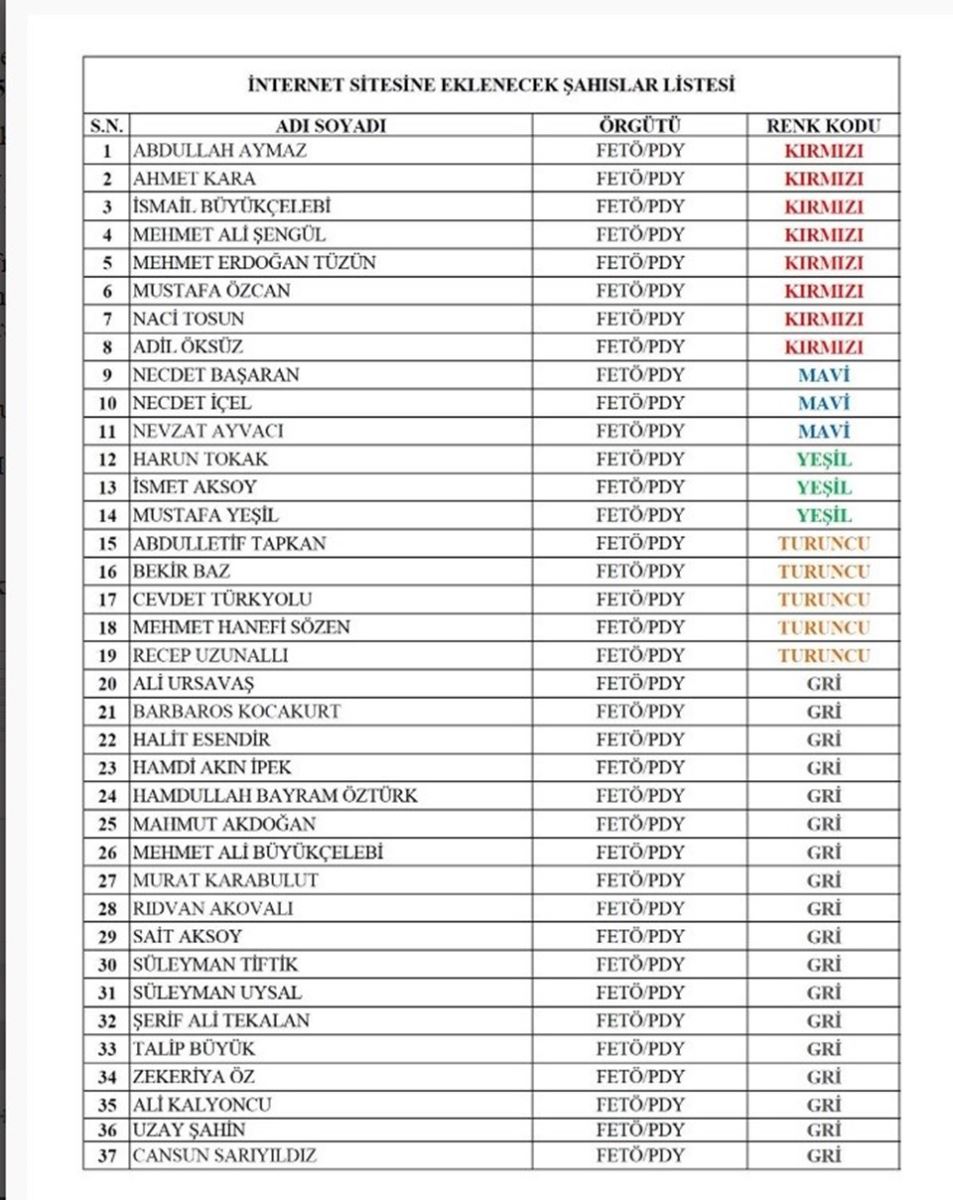 İNTERNET SİTESİNE EKLENECEK ŞAHISLAR LİSTESİ

| S.N. | ADI SOYADI | ÖRGÜTÜ | RENK KODU |
|---|---|---|---|
| 1 | ABDULLAH AYMAZ | FETÖ/PDY | KIRMIZI |
| 2 | AHMET KARA | FETÖ/PDY | KIRMIZI |
| 3 | İSMAİL BÜYÜKÇELEBİ | FETÖ/PDY | KIRMIZI |
| 4 | MEHMET ALİ ŞENGÜL | FETÖ/PDY | KIRMIZI |
| 5 | MEHMET ERDOĞAN TÜZÜN | FETÖ/PDY | KIRMIZI |
| 6 | MUSTAFA ÖZCAN | FETÖ/PDY | KIRMIZI |
| 7 | NACİ TOSUN | FETÖ/PDY | KIRMIZI |
| 8 | ADİL ÖKSÜZ | FETÖ/PDY | KIRMIZI |
| 9 | NECDET BAŞARAN | FETÖ/PDY | MAVİ |
| 10 | NECDET İÇEL | FETÖ/PDY | MAVİ |
| 11 | NEVZAT AYVACI | FETÖ/PDY | MAVİ |
| 12 | HARUN TOKAK | FETÖ/PDY | YEŞİL |
| 13 | İSMET AKSOY | FETÖ/PDY | YEŞİL |
| 14 | MUSTAFA YEŞİL | FETÖ/PDY | YEŞİL |
| 15 | ABDULLETİF TAPKAN | FETÖ/PDY | TURUNCU |
| 16 | BEKİR BAZ | FETÖ/PDY | TURUNCU |
| 17 | CEVDET TÜRKYOLU | FETÖ/PDY | TURUNCU |
| 18 | MEHMET HANEFİ SÖZEN | FETÖ/PDY | TURUNCU |
| 19 | RECEP UZUNALLI | FETÖ/PDY | TURUNCU |
| 20 | ALİ URSAVAŞ | FETÖ/PDY | GRİ |
| 21 | BARBAROS KOCAKURT | FETÖ/PDY | GRİ |
| 22 | HALİT ESENDİR | FETÖ/PDY | GRİ |
| 23 | HAMDİ AKIN İPEK | FETÖ/PDY | GRİ |
| 24 | HAMDULLAH BAYRAM ÖZTÜRK | FETÖ/PDY | GRİ |
| 25 | MAHMUT AKDOĞAN | FETÖ/PDY | GRİ |
| 26 | MEHMET ALİ BÜYÜKÇELEBİ | FETÖ/PDY | GRİ |
| 27 | MURAT KARABULUT | FETÖ/PDY | GRİ |
| 28 | RIDVAN AKOVALI | FETÖ/PDY | GRİ |
| 29 | SAİT AKSOY | FETÖ/PDY | GRİ |
| 30 | SÜLEYMAN TİFTİK | FETÖ/PDY | GRİ |
| 31 | SÜLEYMAN UYSAL | FETÖ/PDY | GRİ |
| 32 | ŞERİF ALİ TEKALAN | FETÖ/PDY | GRİ |
| 33 | TALİP BÜYÜK | FETÖ/PDY | GRİ |
| 34 | ZEKERİYA ÖZ | FETÖ/PDY | GRİ |
| 35 | ALİ KALYONCU | FETÖ/PDY | GRİ |
| 36 | UZAY ŞAHİN | FETÖ/PDY | GRİ |
| 37 | CANSUN SARIYILDIZ | FETÖ/PDY | GRİ |